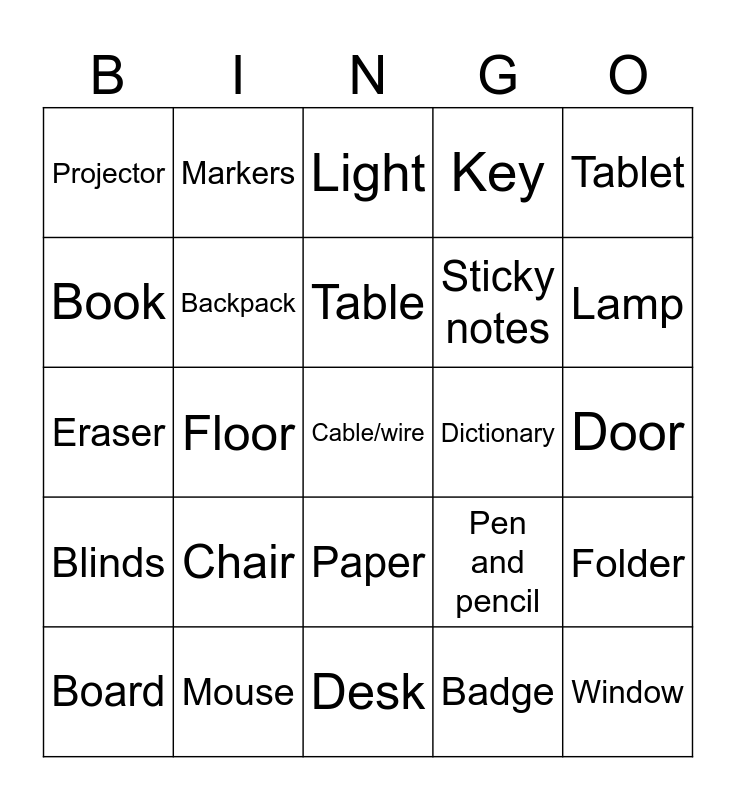 | B | I | N | G | O |
|---|---|---|---|---|
| Projector | Markers | Light | Key | Tablet |
| Book | Backpack | Table | Sticky notes | Lamp |
| Eraser | Floor | Cable/wire | Dictionary | Door |
| Blinds | Chair | Paper | Pen and pencil | Folder |
| Board | Mouse | Desk | Badge | Window |